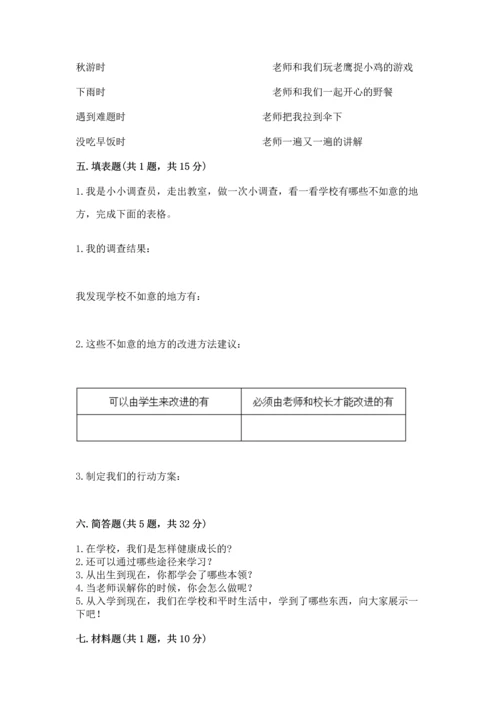 秋游时　　　　　　　　　　　　　老师和我们玩老鹰捉小鸡的游戏

下雨时　　　　　　　　　　　　　老师和我们一起开心的野餐

遇到难题时　　　　　　　　　　老师把我拉到伞下

没吃早饭时　　　　　　　　　　老师一遍又一遍的讲解

五. 填表题(共 1 题，共 15 分)

1. 我是小小调查员，走出教室，做一次小调查，看一看学校有哪些不如意的地方，完成下面的表格。

1. 我的调查结果：

我发现学校不如意的地方有：

2. 这些不如意的地方的改进方法建议：

| 可以由学生来改进的有 | 必须由老师和校长才能改进的有 |
|---|---|
| | |

3. 制定我们的行动方案：

六. 简答题(共 5 题，共 32 分)

1. 在学校，我们是怎样健康成长的?
2. 还可以通过哪些途径来学习?
3. 从出生到现在，你都学会了哪些本领?
4. 当老师误解你的时候，你会怎么做呢?
5. 从入学到现在，我们在学校和平时生活中，学到了哪些东西，向大家展示一下吧!

七. 材料题(共 1 题，共 10 分)